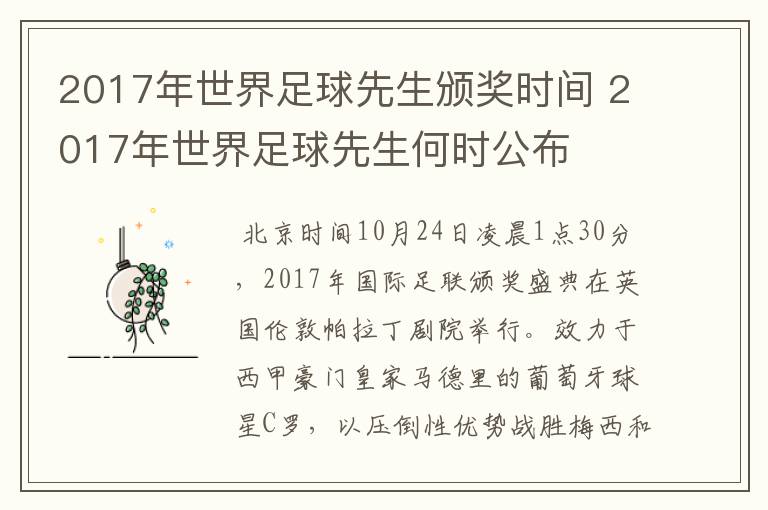 2017年世界足球先生颁奖时间 2017年世界足球先生何时公布

北京时间10月24日凌晨1点30分，2017年国际足联颁奖盛典在英国伦敦帕拉丁剧院举行。效力于西甲豪门皇家马德里的葡萄牙球星C罗，以压倒性优势战胜梅西和